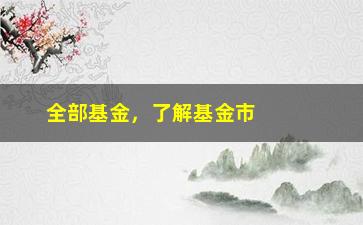 全部基金，了解基金市